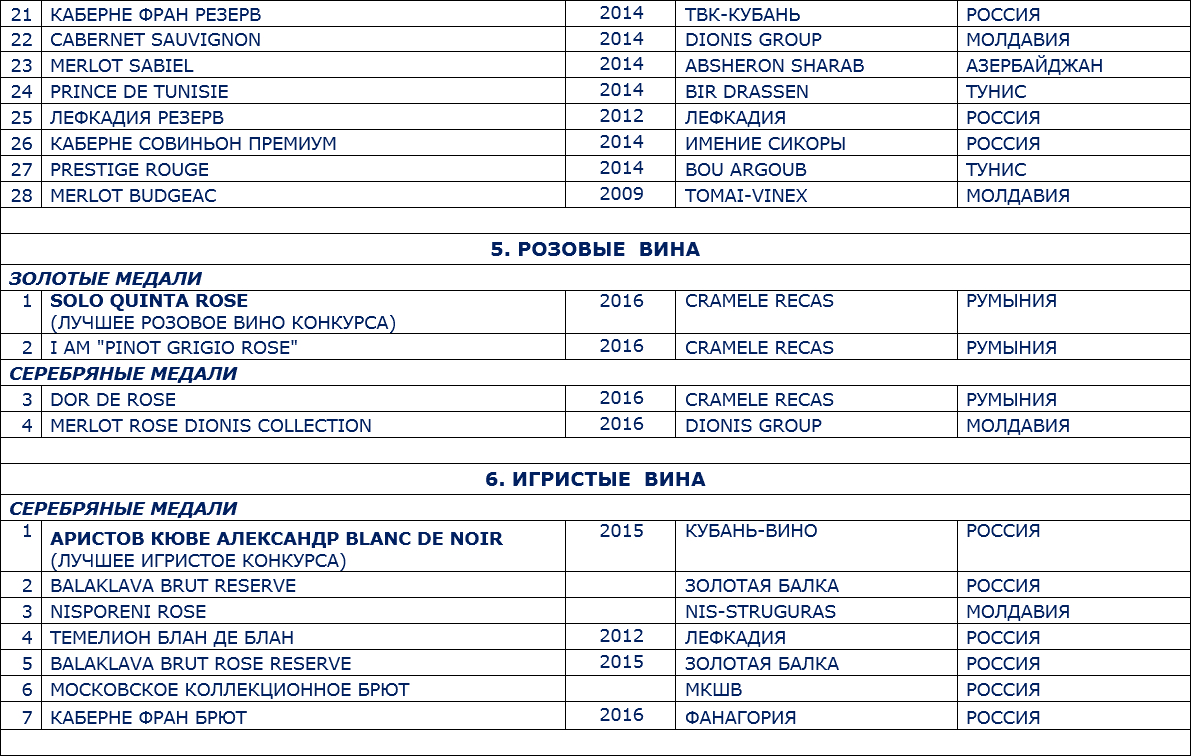 | 21 | КАБЕРНЕ ФРАН РЕЗЕРВ | 2014 | ТВК-КУБАНЬ | РОССИЯ |
|---|---|---|---|---|
| 22 | CABERNET SAUVIGNON | 2014 | DIONIS GROUP | МОЛДАВИЯ |
| 23 | MERLOT SABIEL | 2014 | ABSHERON SHARAB | АЗЕРБАЙДЖАН |
| 24 | PRINCE DE TUNISIE | 2014 | BIR DRASSEN | ТУНИС |
| 25 | ЛЕФКАДИЯ РЕЗЕРВ | 2012 | ЛЕФКАДИЯ | РОССИЯ |
| 26 | КАБЕРНЕ СОВИНЬОН ПРЕМИУМ | 2014 | ИМЕНИЕ СИКОРЫ | РОССИЯ |
| 27 | PRESTIGE ROUGE | 2014 | BOU ARGOUB | ТУНИС |
| 28 | MERLOT BUDGEAC | 2009 | TOMAI-VINEX | МОЛДАВИЯ |

5. РОЗОВЫЕ ВИНА

ЗОЛОТЫЕ МЕДАЛИ

| 1 | SOLO QUINTA ROSE (ЛУЧШЕЕ РОЗОВОЕ ВИНО КОНКУРСА) | 2016 | CRAMELE RECAS | РУМЫНИЯ |
|---|---|---|---|---|
| 2 | I AM "PINOT GRIGIO ROSE" | 2016 | CRAMELE RECAS | РУМЫНИЯ |

СЕРЕБРЯНЫЕ МЕДАЛИ

| 3 | DOR DE ROSE | 2016 | CRAMELE RECAS | РУМЫНИЯ |
|---|---|---|---|---|
| 4 | MERLOT ROSE DIONIS COLLECTION | 2016 | DIONIS GROUP | МОЛДАВИЯ |

6. ИГРИСТЫЕ ВИНА

СЕРЕБРЯНЫЕ МЕДАЛИ

| 1 | АРИСТОВ КЮВЕ АЛЕКСАНДР BLANC DE NOIR (ЛУЧШЕЕ ИГРИСТОЕ КОНКУРСА) | 2015 | КУБАНЬ-ВИНО | РОССИЯ |
|---|---|---|---|---|
| 2 | BALAKLAVA BRUT RESERVE | | ЗОЛОТАЯ БАЛКА | РОССИЯ |
| 3 | NISPORENI ROSE | | NIS-STRUGURAS | МОЛДАВИЯ |
| 4 | ТЕМЕЛИОН БЛАН ДЕ БЛАН | 2012 | ЛЕФКАДИЯ | РОССИЯ |
| 5 | BALAKLAVA BRUT ROSE RESERVE | 2015 | ЗОЛОТАЯ БАЛКА | РОССИЯ |
| 6 | МОСКОВСКОЕ КОЛЛЕКЦИОННОЕ БРЮТ | | МКШВ | РОССИЯ |
| 7 | КАБЕРНЕ ФРАН БРЮТ | 2016 | ФАНАГОРИЯ | РОССИЯ |